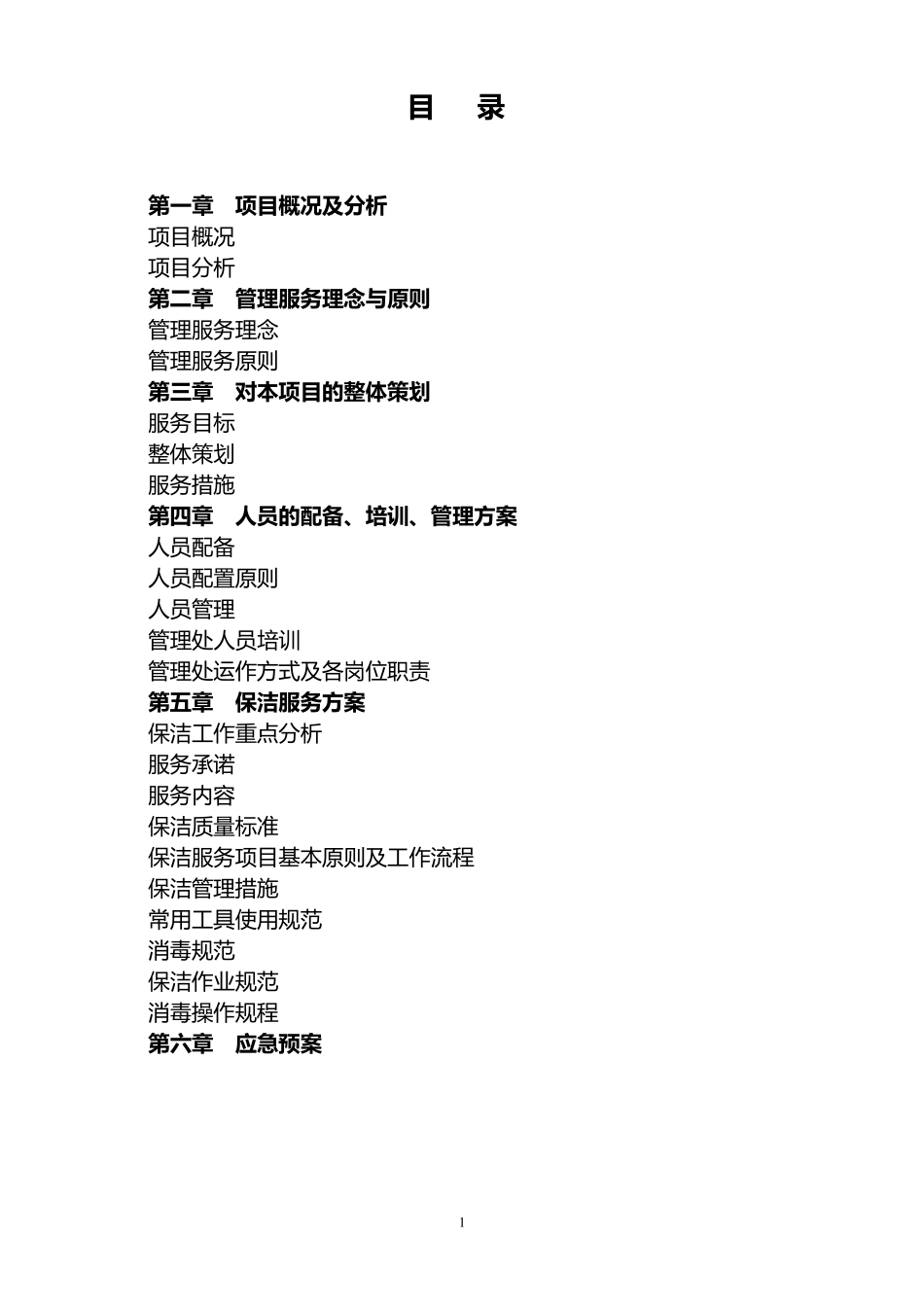 目　录

第一章　项目概况及分析
项目概况
项目分析
第二章　管理服务理念与原则
管理服务理念
管理服务原则
第三章　对本项目的整体策划
服务目标
整体策划
服务措施
第四章　人员的配备、培训、管理方案
人员配备
人员配置原则
人员管理
管理处人员培训
管理处运作方式及各岗位职责
第五章　保洁服务方案
保洁工作重点分析
服务承诺
服务内容
保洁质量标准
保洁服务项目基本原则及工作流程
保洁管理措施
常用工具使用规范
消毒规范
保洁作业规范
消毒操作规程
第六章　应急预案

1